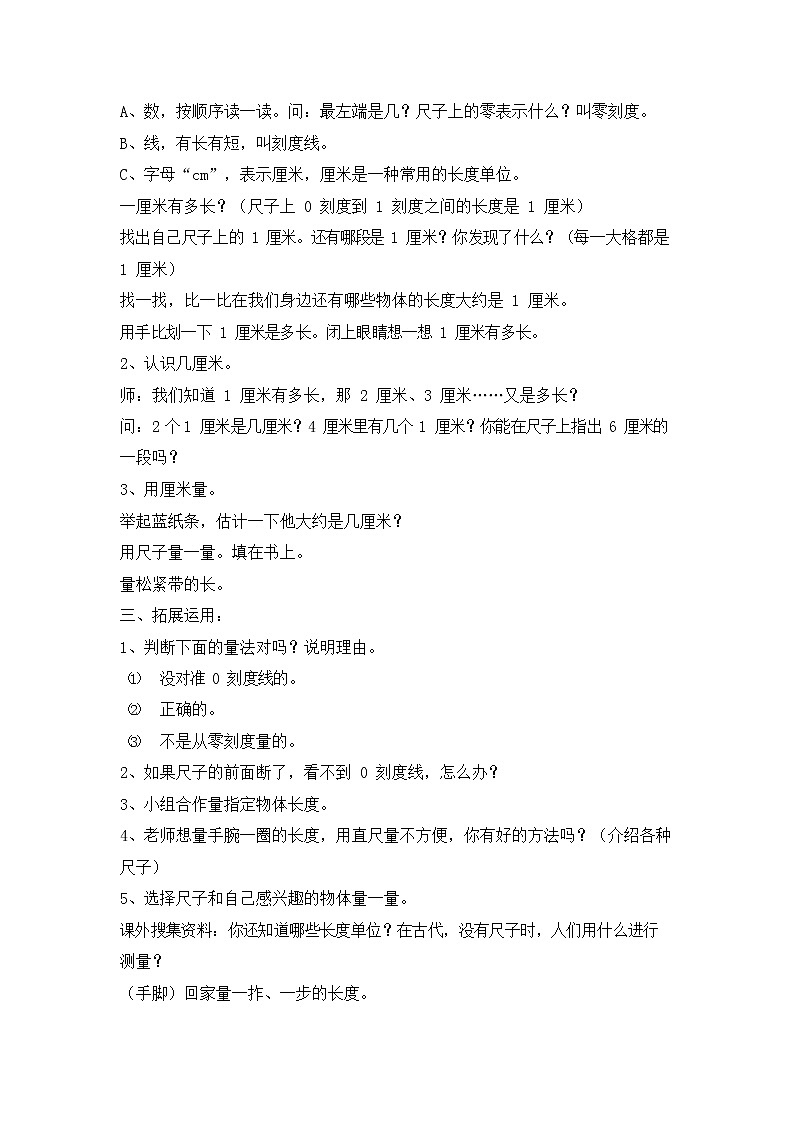 A、数，按顺序读一读。问：最左端是几？尺子上的零表示什么？叫零刻度。
B、线，有长有短，叫刻度线。
C、字母“cm”，表示厘米，厘米是一种常用的长度单位。
一厘米有多长？（尺子上 0 刻度到 1 刻度之间的长度是 1 厘米）
找出自己尺子上的 1 厘米。还有哪段是 1 厘米？你发现了什么？（每一大格都是 1 厘米）
找一找，比一比在我们身边还有哪些物体的长度大约是 1 厘米。
用手比划一下 1 厘米是多长。闭上眼睛想一想 1 厘米有多长。
2、认识几厘米。
师：我们知道 1 厘米有多长，那 2 厘米、3 厘米……又是多长？
问：2 个 1 厘米是几厘米？4 厘米里有几个 1 厘米？你能在尺子上指出 6 厘米的一段吗？
3、用厘米量。
举起蓝纸条，估计一下他大约是几厘米？
用尺子量一量。填在书上。
量松紧带的长。
三、拓展运用：
1、判断下面的量法对吗？说明理由。
① 没对准 0 刻度线的。
② 正确的。
③ 不是从零刻度量的。
2、如果尺子的前面断了，看不到 0 刻度线，怎么办？
3、小组合作量指定物体长度。
4、老师想量手腕一圈的长度，用直尺量不方便，你有好的方法吗？（介绍各种尺子）
5、选择尺子和自己感兴趣的物体量一量。
课外搜集资料：你还知道哪些长度单位？在古代，没有尺子时，人们用什么进行测量？
（手脚）回家量一拃、一步的长度。